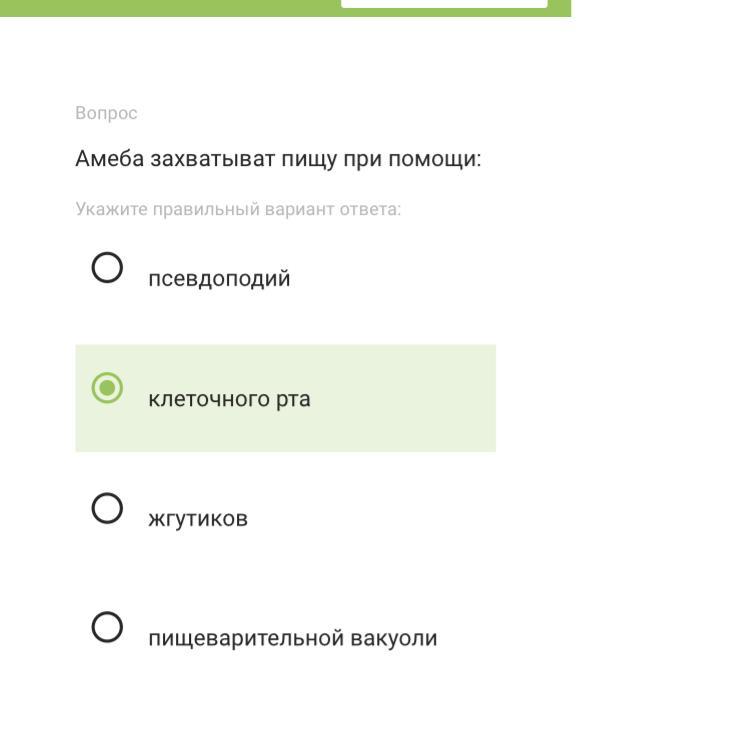 Вопрос

Амеба захватыват пищу при помощи:

Укажите правильный вариант ответа:

псевдоподий

клеточного рта

жгутиков

пищеварительной вакуоли